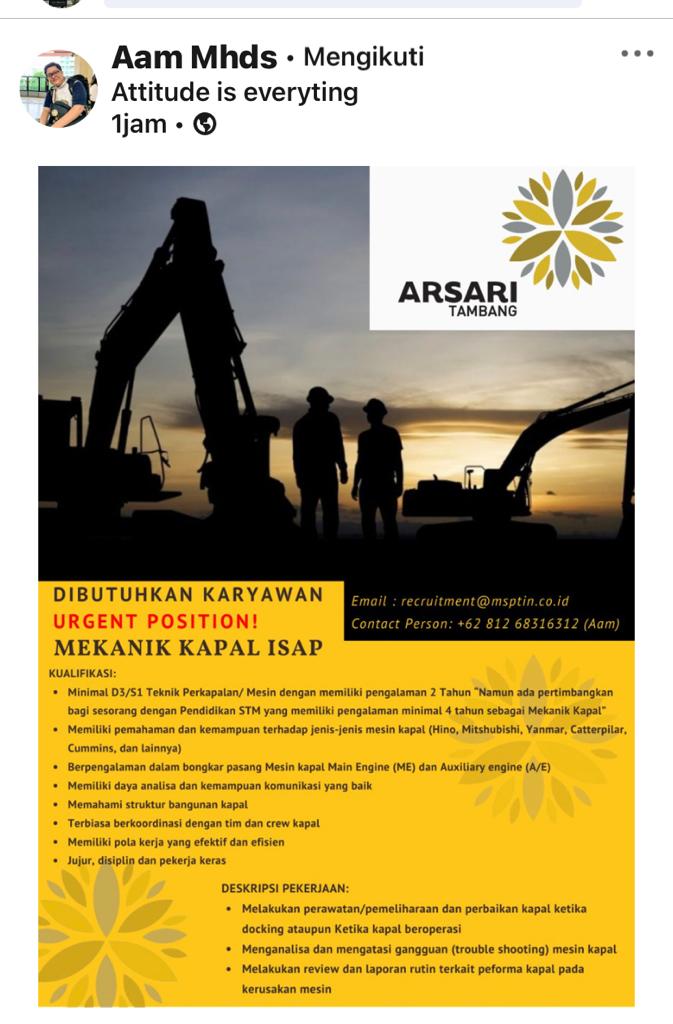 Aam Mhds • Mengikuti
Attitude is everyting
1jam •

ARSARI
TAMBANG

DIBUTUHKAN KARYAWAN
URGENT POSITION!
MEKANIK KAPAL ISAP

Email : recruitment@msptin.co.id
Contact Person: +62 812 68316312 (Aam)

KUALIFIKASI:
• Minimal D3/S1 Teknik Perkapalan/ Mesin dengan memiliki pengalaman 2 Tahun "Namun ada pertimbangkan bagi sesorang dengan Pendidikan STM yang memiliki pengalaman minimal 4 tahun sebagai Mekanik Kapal"
• Memiliki pemahaman dan kemampuan terhadap jenis-jenis mesin kapal (Hino, Mitshubishi, Yanmar, Catterpilar, Cummins, dan lainnya)
• Berpengalaman dalam bongkar pasang Mesin kapal Main Engine (ME) dan Auxiliary engine (A/E)
• Memiliki daya analisa dan kemampuan komunikasi yang baik
• Memahami struktur bangunan kapal
• Terbiasa berkoordinasi dengan tim dan crew kapal
• Memiliki pola kerja yang efektif dan efisien
• Jujur, disiplin dan pekerja keras

DESKRIPSI PEKERJAAN:
• Melakukan perawatan/pemeliharaan dan perbaikan kapal ketika docking ataupun Ketika kapal beroperasi
• Menganalisa dan mengatasi gangguan (trouble shooting) mesin kapal
• Melakukan review dan laporan rutin terkait peforma kapal pada kerusakan mesin